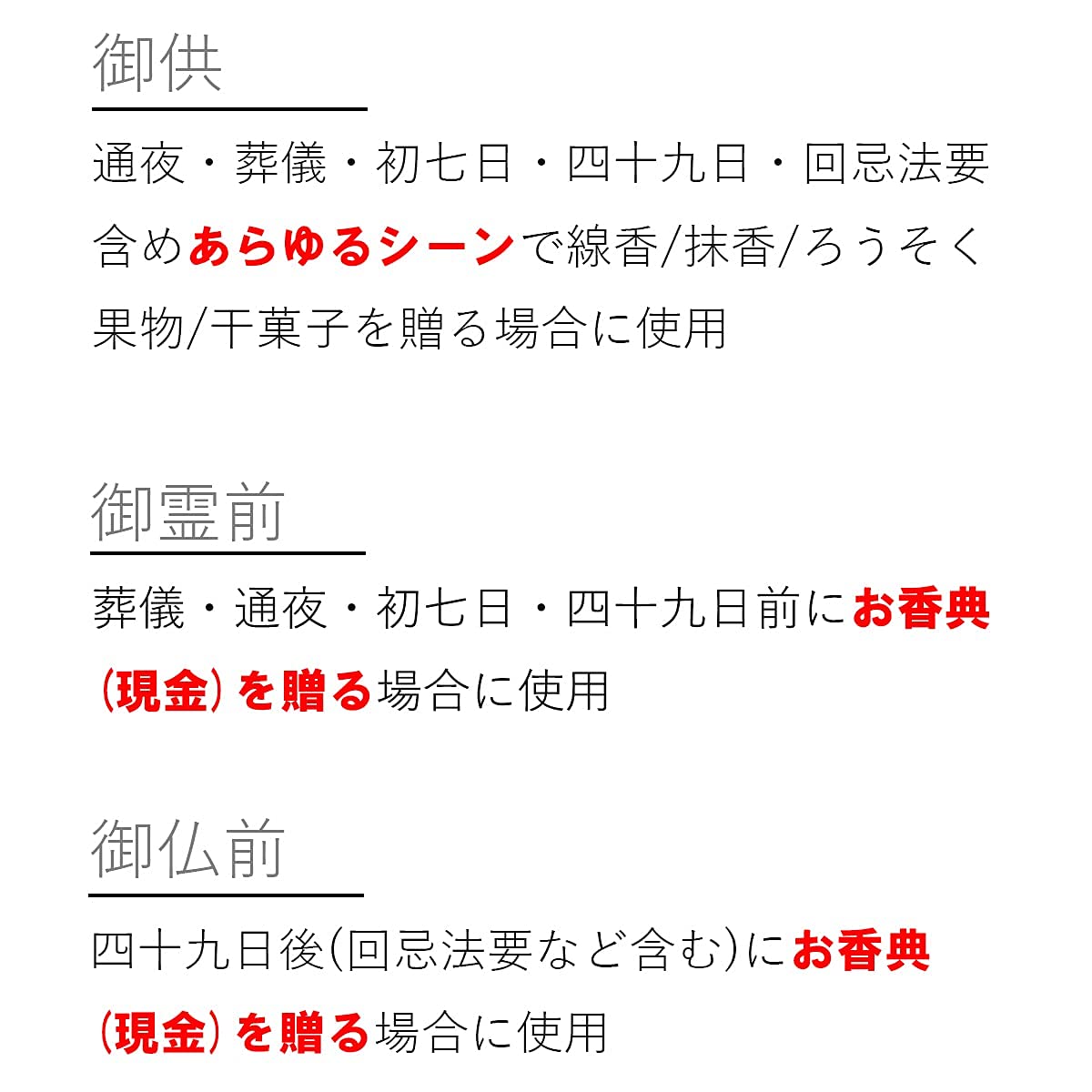 御供

通夜・葬儀・初七日・四十九日・回忌法要含めあらゆるシーンで線香/抹香/ろうそく果物/干菓子を贈る場合に使用

御霊前

葬儀・通夜・初七日・四十九日前にお香典(現金)を贈る場合に使用

御仏前

四十九日後(回忌法要など含む)にお香典(現金)を贈る場合に使用